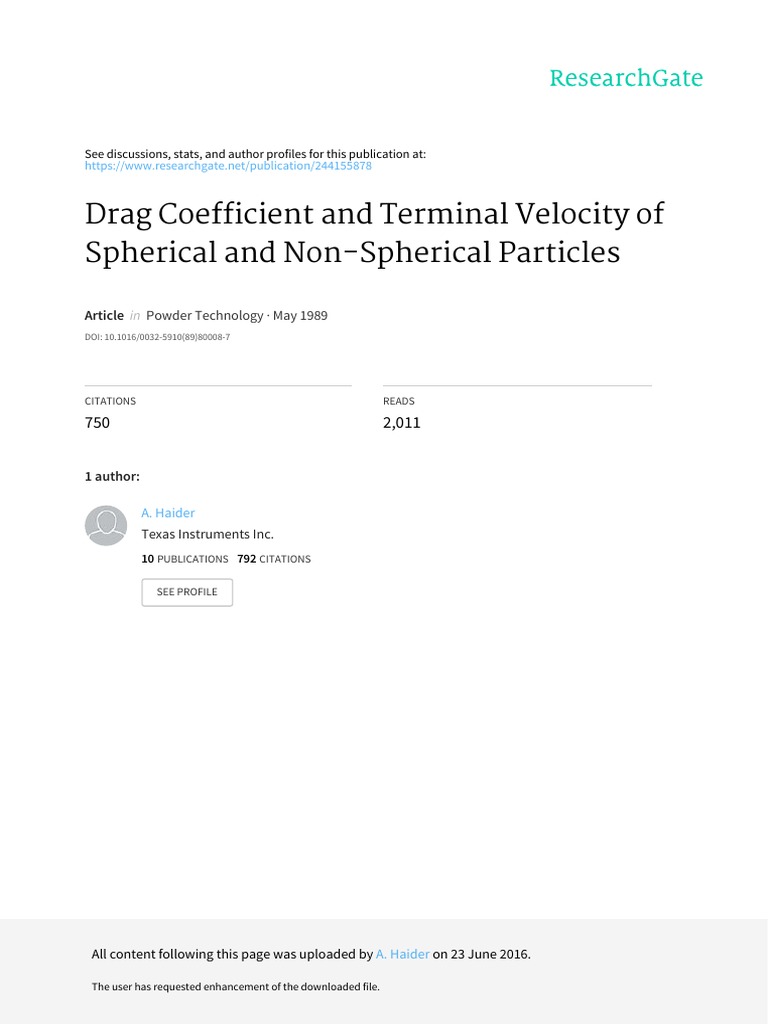 ResearchGate

See discussions, stats, and author profiles for this publication at:
https://www.researchgate.net/publication/244155878

Drag Coefficient and Terminal Velocity of Spherical and Non-Spherical Particles

Article in Powder Technology · May 1989

DOI: 10.1016/0032-5910(89)80008-7

CITATIONS
750

READS
2,011

1 author:

A. Haider
Texas Instruments Inc.
10 PUBLICATIONS 792 CITATIONS
SEE PROFILE

All content following this page was uploaded by A. Haider on 23 June 2016.

The user has requested enhancement of the downloaded file.